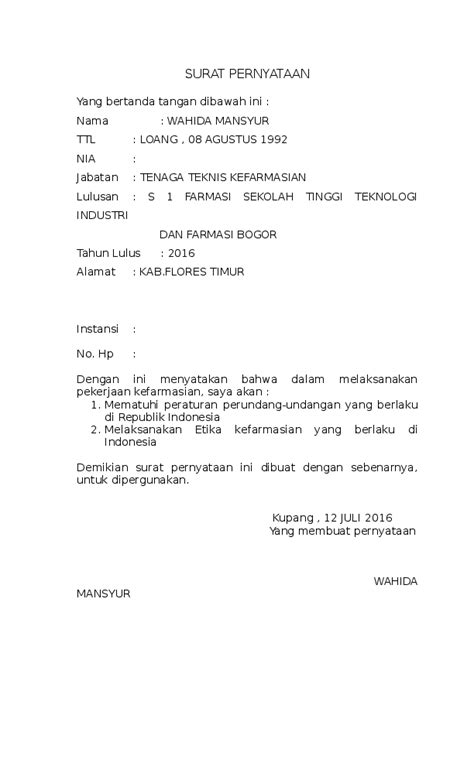 SURAT PERNYATAAN

Yang bertanda tangan dibawah ini :

Nama : WAHIDA MANSYUR

TTL : LOANG , 08 AGUSTUS 1992

NIA :

Jabatan : TENAGA TEKNIS KEFARMASIAN

Lulusan : S 1 FARMASI SEKOLAH TINGGI TEKNOLOGI INDUSTRI

DAN FARMASI BOGOR

Tahun Lulus : 2016

Alamat : KAB.FLORES TIMUR

Instansi :

No. Hp :

Dengan ini menyatakan bahwa dalam melaksanakan pekerjaan kefarmasian, saya akan :

1. Mematuhi peraturan perundang-undangan yang berlaku di Republik Indonesia
2. Melaksanakan Etika kefarmasian yang berlaku di Indonesia

Demikian surat pernyataan ini dibuat dengan sebenarnya, untuk dipergunakan.

Kupang , 12 JULI 2016
Yang membuat pernyataan

WAHIDA MANSYUR